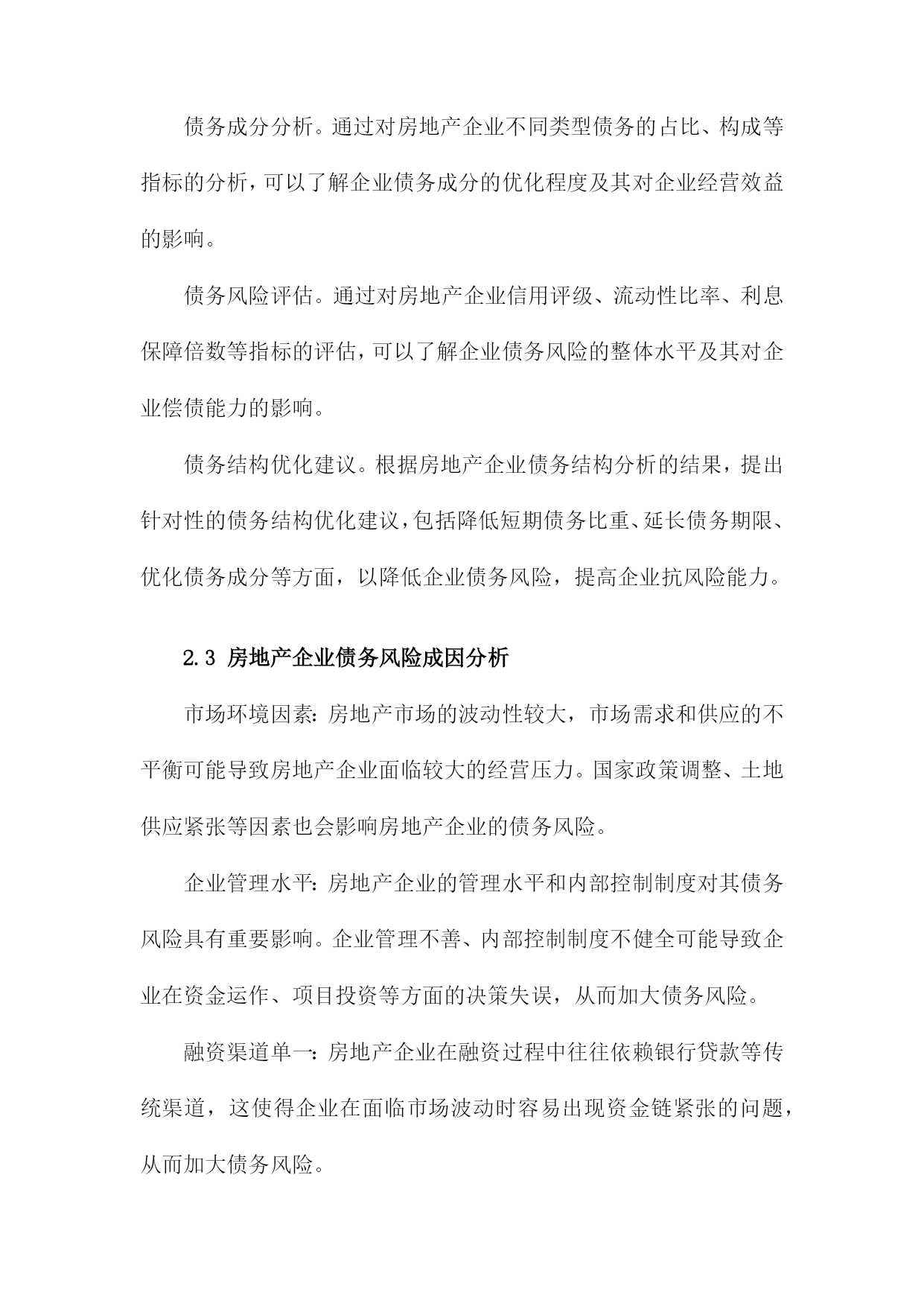 债务成分分析。通过对房地产企业不同类型债务的占比、构成等指标的分析，可以了解企业债务成分的优化程度及其对企业经营效益的影响。

债务风险评估。通过对房地产企业信用评级、流动性比率、利息保障倍数等指标的评估，可以了解企业债务风险的整体水平及其对企业偿债能力的影响。

债务结构优化建议。根据房地产企业债务结构分析的结果，提出针对性的债务结构优化建议，包括降低短期债务比重、延长债务期限、优化债务成分等方面，以降低企业债务风险，提高企业抗风险能力。

2.3 房地产企业债务风险成因分析

市场环境因素：房地产市场的波动性较大，市场需求和供应的不平衡可能导致房地产企业面临较大的经营压力。国家政策调整、土地供应紧张等因素也会影响房地产企业的债务风险。

企业管理水平：房地产企业的管理水平和内部控制制度对其债务风险具有重要影响。企业管理不善、内部控制制度不健全可能导致企业在资金运作、项目投资等方面的决策失误，从而加大债务风险。

融资渠道单一：房地产企业在融资过程中往往依赖银行贷款等传统渠道，这使得企业在面临市场波动时容易出现资金链紧张的问题，从而加大债务风险。